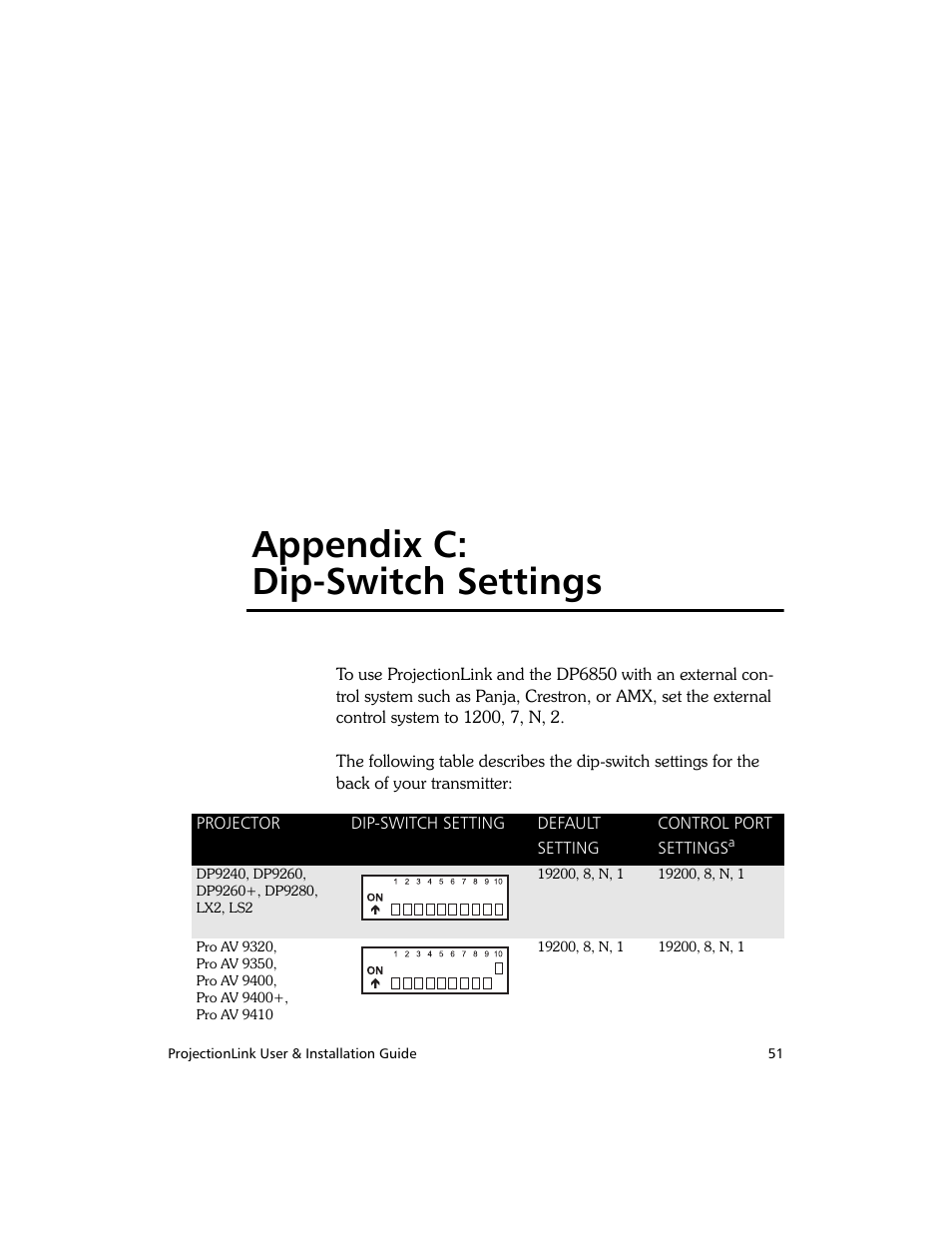 Appendix C:
Dip-Switch Settings

To use ProjectionLink and the DP6850 with an external control system such as Panja, Crestron, or AMX, set the external control system to 1200, 7, N, 2.

The following table describes the dip-switch settings for the back of your transmitter:

| PROJECTOR | DIP-SWITCH SETTING | DEFAULT SETTING | CONTROL PORT SETTINGS$^a$ |
|---|---|---|---|
| DP9240, DP9260, DP9260+, DP9280, LX2, LS2 | 1 2 3 4 5 6 7 8 9 10 ON | 19200, 8, N, 1 | 19200, 8, N, 1 |
| Pro AV 9320, Pro AV 9350, Pro AV 9400, Pro AV 9400+, Pro AV 9410 | 1 2 3 4 5 6 7 8 9 10 ON | 19200, 8, N, 1 | 19200, 8, N, 1 |

ProjectionLink User & Installation Guide 51